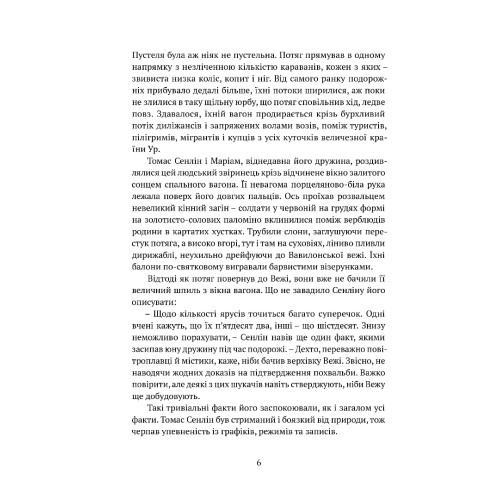 Пустеля була аж ніяк не пустельна. Потяг прямував в одному напрямку з незліченною кількістю караванів, кожен з яких – звивиста низка коліс, копит і ніг. Від самого ранку подорожніх прибувало дедалі більше, їхні потоки ширилися, аж поки не злилися в таку щільну юрбу, що потяг сповільнив хід, ледве повз. Здавалося, їхній вагон продирається крізь бурхливий потік диліжансів і запряжених волами возів, поміж туристів, пілігримів, мігрантів і купців з усіх куточків величезної країни Ур.

Томас Сенлін і Маріам, віднедавна його дружина, роздивлялися цей людський звіринець крізь відчинене вікно залитого сонцем спального вагона. Її невагома порцеляново-біла рука лежала поверх його довгих пальців. Ось проїхав розвальцем невеликий кінний загін – солдати у червоній на грудях формі на золотисто-солових паломіно вклинилися поміж верблюдів родини в картатих хустках. Трубили слони, заглушуючи перестук потяга, а високо вгорі, тут і там на суховіях, ліниво пливли дирижаблі, неухильно дрейфуючи до Вавилонської вежі. Їхні балони по-святковому вигравали барвистими візерунками.

Відтоді як потяг повернув до Вежі, вони вже не бачили її величний шпиль з вікна вагона. Що не завадило Сенліну його описувати:

– Щодо кількості ярусів точиться багато суперечок. Одні вчені кажуть, що їх п'ятдесят два, інші – що шістдесят. Знизу неможливо порахувати, – Сенлін навів ще один факт, якими засипав юну дружину під час подорожі. – Дехто, переважно повітроплавці й містики, каже, ніби бачив верхівку Вежі. Звісно, не наводячи жодних доказів на підтвердження похвальби. Важко повірити, але деякі з цих шукачів навіть стверджують, ніби Вежу ще добудовують.

Такі тривіальні факти його заспокоювали, як і загалом усі факти. Томас Сенлін був стриманий і боязкий від природи, тож черпав упевненість із графіків, режимів та записів.

6